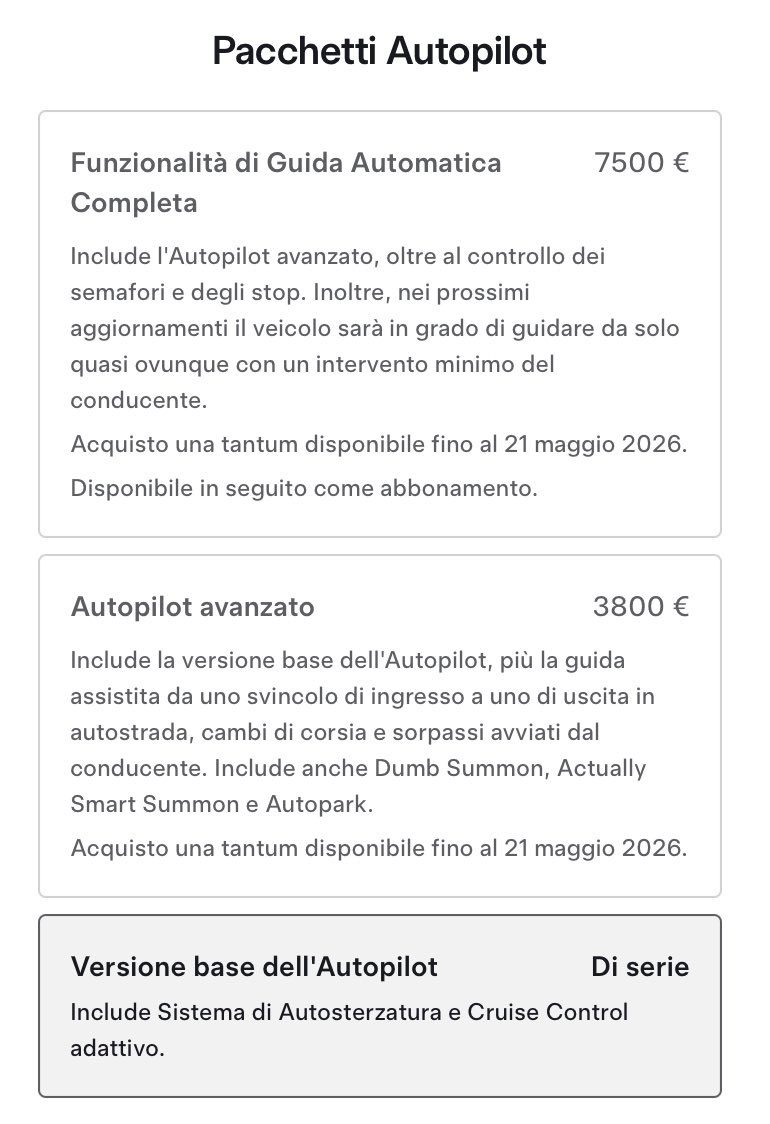 Pacchetti Autopilot

Funzionalità di Guida Automatica Completa

7500 €

Include l'Autopilot avanzato, oltre al controllo dei semafori e degli stop. Inoltre, nei prossimi aggiornamenti il veicolo sarà in grado di guidare da solo quasi ovunque con un intervento minimo del conducente.

Acquisto una tantum disponibile fino al 21 maggio 2026.

Disponibile in seguito come abbonamento.

Autopilot avanzato

3800 €

Include la versione base dell'Autopilot, più la guida assistita da uno svincolo di ingresso a uno di uscita in autostrada, cambi di corsia e sorpassi avviati dal conducente. Include anche Dumb Summon, Actually Smart Summon e Autopark.

Acquisto una tantum disponibile fino al 21 maggio 2026.

Versione base dell'Autopilot

Di serie

Include Sistema di Autosterzatura e Cruise Control adattivo.